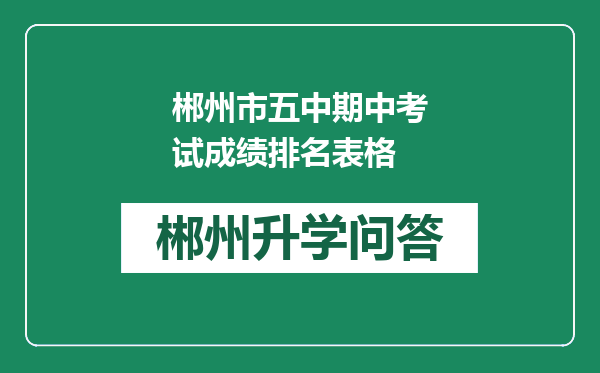 郴州市五中期中考试成绩排名表格

郴州升学问答